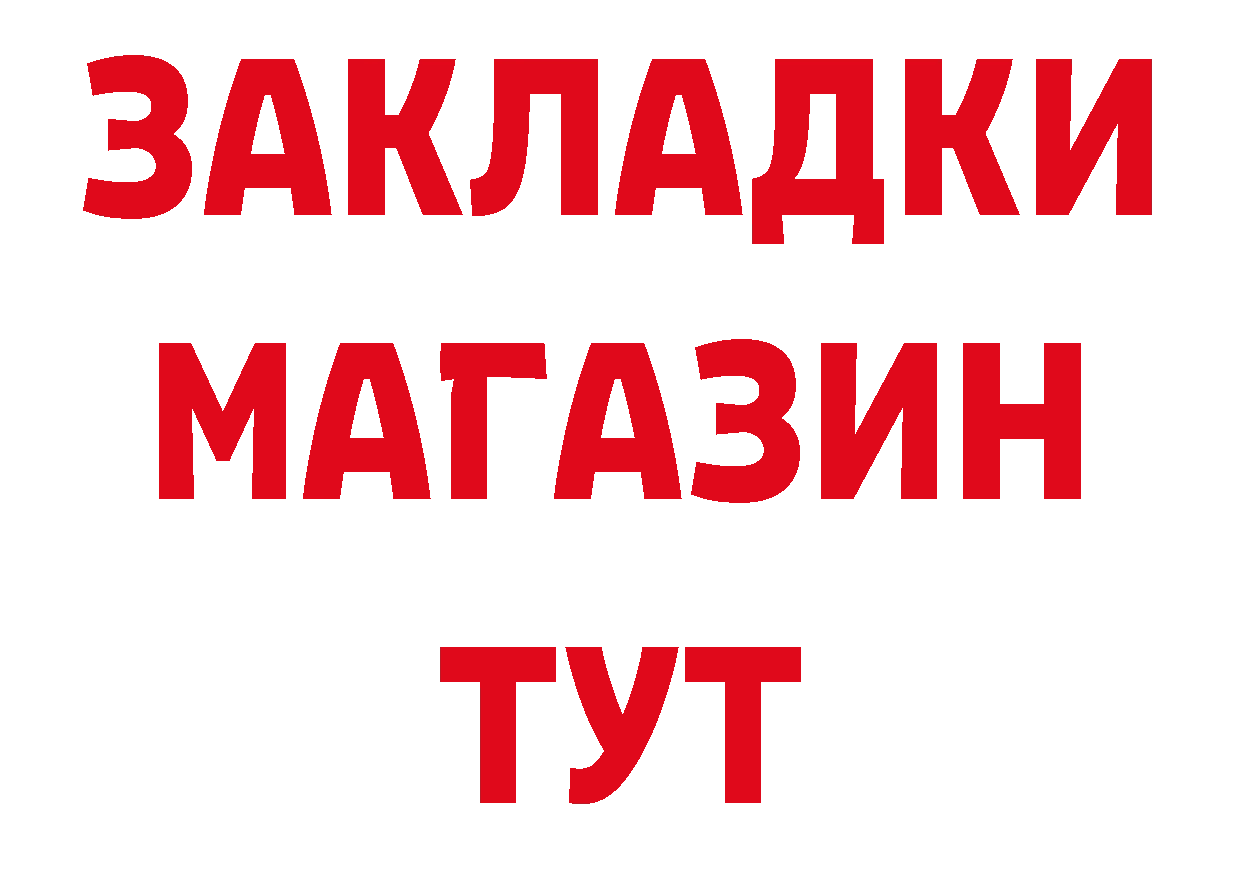 ЗАКЛАДКИ
МАГАЗИН
ТУТ